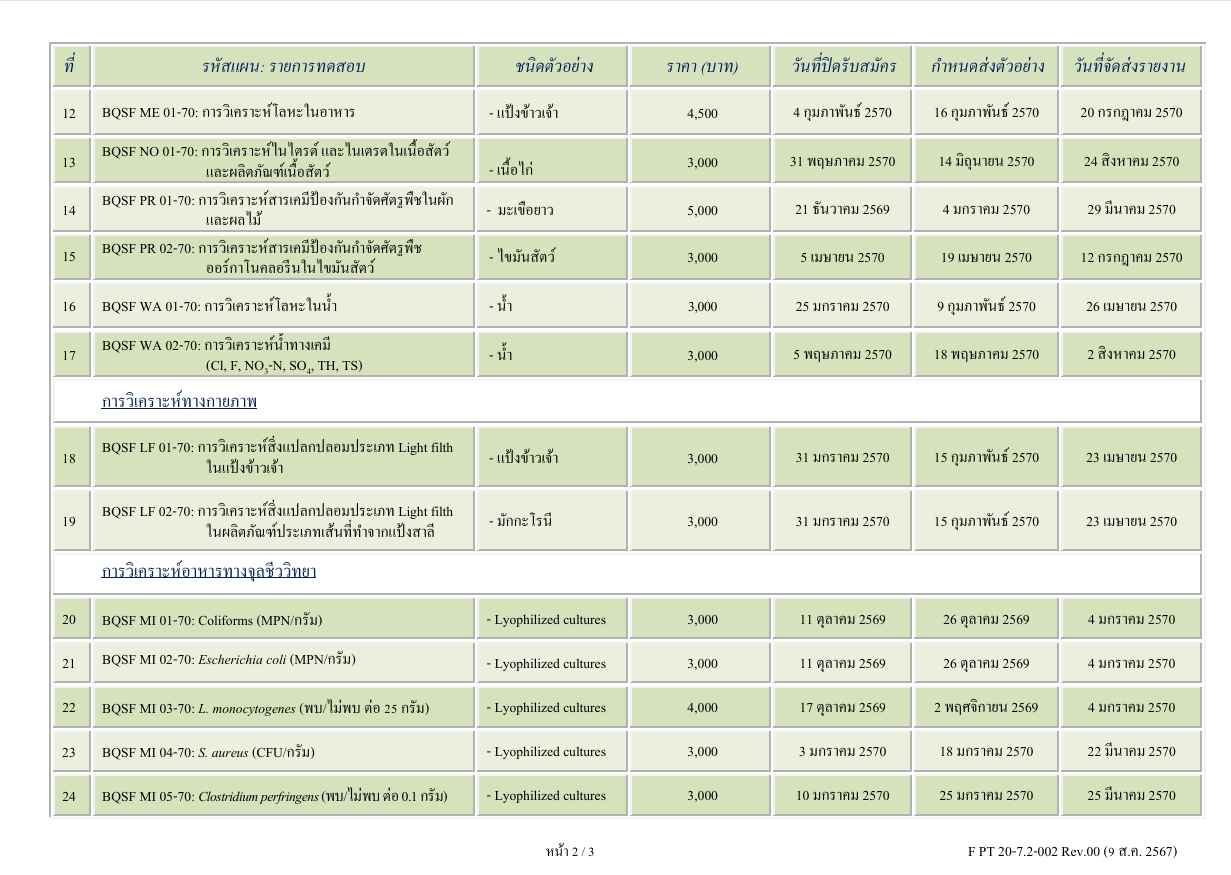 | ที่ | รหัสแผน: รายการทดสอบ | ชนิดตัวอย่าง | ราคา (บาท) | วันที่ปิดรับสมัคร | กำหนดส่งตัวอย่าง | วันที่จัดส่งรายงาน |
|---|---|---|---|---|---|---|
| 12 | BQSF ME 01-70: การวิเคราะห์โลหะในอาหาร | - แป้งข้าวเจ้า | 4,500 | 4 กุมภาพันธ์ 2570 | 16 กุมภาพันธ์ 2570 | 20 กรกฎาคม 2570 |
| 13 | BQSF NO 01-70: การวิเคราะห์ไนไตรต์ และไนเตรตในเนื้อสัตว์ และผลิตภัณฑ์เนื้อสัตว์ | - เนื้อไก่ | 3,000 | 31 พฤษภาคม 2570 | 14 มิถุนายน 2570 | 24 สิงหาคม 2570 |
| 14 | BQSF PR 01-70: การวิเคราะห์สารเคมีป้องกันกำจัดศัตรูพืชในผัก และผลไม้ | - มะเขือยาว | 5,000 | 21 ธันวาคม 2569 | 4 มกราคม 2570 | 29 มีนาคม 2570 |
| 15 | BQSF PR 02-70: การวิเคราะห์สารเคมีป้องกันกำจัดศัตรูพืช ออร์กาโนคลอรีนในไขมันสัตว์ | - ไขมันสัตว์ | 3,000 | 5 เมษายน 2570 | 19 เมษายน 2570 | 12 กรกฎาคม 2570 |
| 16 | BQSF WA 01-70: การวิเคราะห์โลหะในน้ำ | - น้ำ | 3,000 | 25 มกราคม 2570 | 9 กุมภาพันธ์ 2570 | 26 เมษายน 2570 |
| 17 | BQSF WA 02-70: การวิเคราะห์น้ำทางเคมี (Cl, F, $NO_3$-N, $SO_4$, TH, TS) | - น้ำ | 3,000 | 5 พฤษภาคม 2570 | 18 พฤษภาคม 2570 | 2 สิงหาคม 2570 |
| | การวิเคราะห์ทางกายภาพ | | | | | |
| 18 | BQSF LF 01-70: การวิเคราะห์สิ่งแปลกปลอมประเภท Light filth ในแป้งข้าวเจ้า | - แป้งข้าวเจ้า | 3,000 | 31 มกราคม 2570 | 15 กุมภาพันธ์ 2570 | 23 เมษายน 2570 |
| 19 | BQSF LF 02-70: การวิเคราะห์สิ่งแปลกปลอมประเภท Light filth ในผลิตภัณฑ์ประเภทเส้นที่ทำจากแป้งสาลี | - มักกะโรนี | 3,000 | 31 มกราคม 2570 | 15 กุมภาพันธ์ 2570 | 23 เมษายน 2570 |
| | การวิเคราะห์อาหารทางจุลชีววิทยา | | | | | |
| 20 | BQSF MI 01-70: Coliforms (MPN/กรัม) | - Lyophilized cultures | 3,000 | 11 ตุลาคม 2569 | 26 ตุลาคม 2569 | 4 มกราคม 2570 |
| 21 | BQSF MI 02-70: Escherichia coli (MPN/กรัม) | - Lyophilized cultures | 3,000 | 11 ตุลาคม 2569 | 26 ตุลาคม 2569 | 4 มกราคม 2570 |
| 22 | BQSF MI 03-70: L. monocytogenes (พบ/ไม่พบ ต่อ 25 กรัม) | - Lyophilized cultures | 4,000 | 17 ตุลาคม 2569 | 2 พฤศจิกายน 2569 | 4 มกราคม 2570 |
| 23 | BQSF MI 04-70: S. aureus (CFU/กรัม) | - Lyophilized cultures | 3,000 | 3 มกราคม 2570 | 18 มกราคม 2570 | 22 มีนาคม 2570 |
| 24 | BQSF MI 05-70: Clostridium perfringens (พบ/ไม่พบ ต่อ 0.1 กรัม) | - Lyophilized cultures | 3,000 | 10 มกราคม 2570 | 25 มกราคม 2570 | 25 มีนาคม 2570 |

หน้า 2 / 3

F PT 20-7.2-002 Rev.00 (9 ส.ค. 2567)